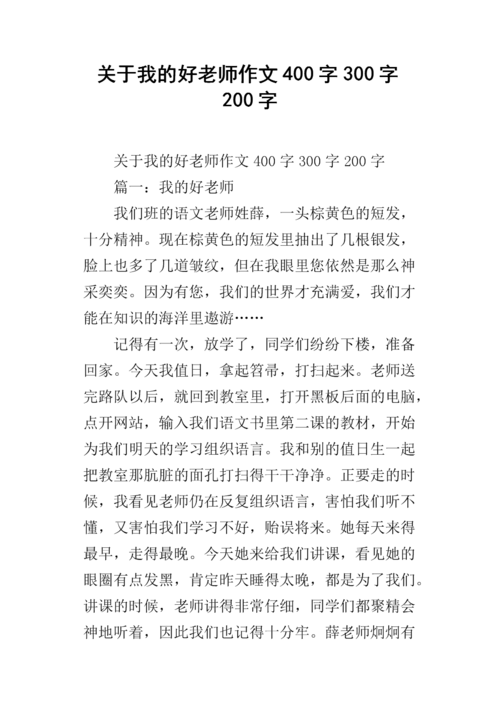 关于我的好老师作文 400 字 300 字 200 字

关于我的好老师作文 400 字 300 字 200 字

篇一：我的好老师

我们班的语文老师姓薛，一头棕黄色的短发，十分精神。现在棕黄色的短发里抽出了几根银发，脸上也多了几道皱纹，但在我眼里您依然是那么神采奕奕。因为有您，我们的世界才充满爱，我们才能在知识的海洋里遨游……

记得有一次，放学了，同学们纷纷下楼，准备回家。今天我值日，拿起笤帚，打扫起来。老师送完路队以后，就回到教室里，打开黑板后面的电脑，点开网站，输入我们语文书里第二课的教材，开始为我们明天的学习组织语言。我和别的值日生一起把教室那肮脏的面孔打扫得干干净净。正要走的时候，我看见老师仍在反复组织语言，害怕我们听不懂，又害怕我们学习不好，贻误将来。她每天来得最早，走得最晚。今天她来给我们讲课，看见她的眼圈有点发黑，肯定昨天睡得太晚，都是为了我们。讲课的时候，老师讲得非常仔细，同学们都聚精会神地听着，因此我们也记得十分牢。薛老师炯炯有